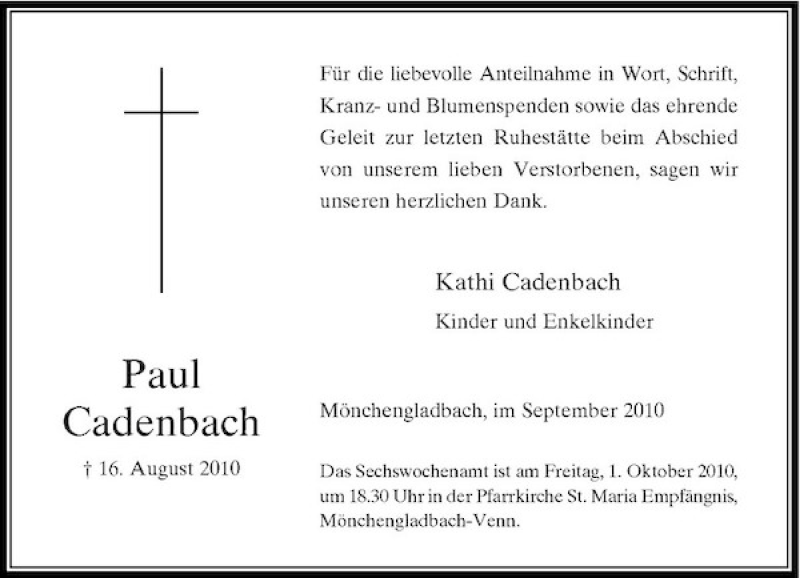 Paul
Cadenbach

† 16. August 2010

Für die liebevolle Anteilnahme in Wort, Schrift, Kranz- und Blumenspenden sowie das ehrende Geleit zur letzten Ruhestätte beim Abschied von unserem lieben Verstorbenen, sagen wir unseren herzlichen Dank.

Kathi Cadenbach
Kinder und Enkelkinder

Mönchengladbach, im September 2010

Das Sechswochenamt ist am Freitag, 1. Oktober 2010, um 18.30 Uhr in der Pfarrkirche St. Maria Empfängnis, Mönchengladbach-Venn.